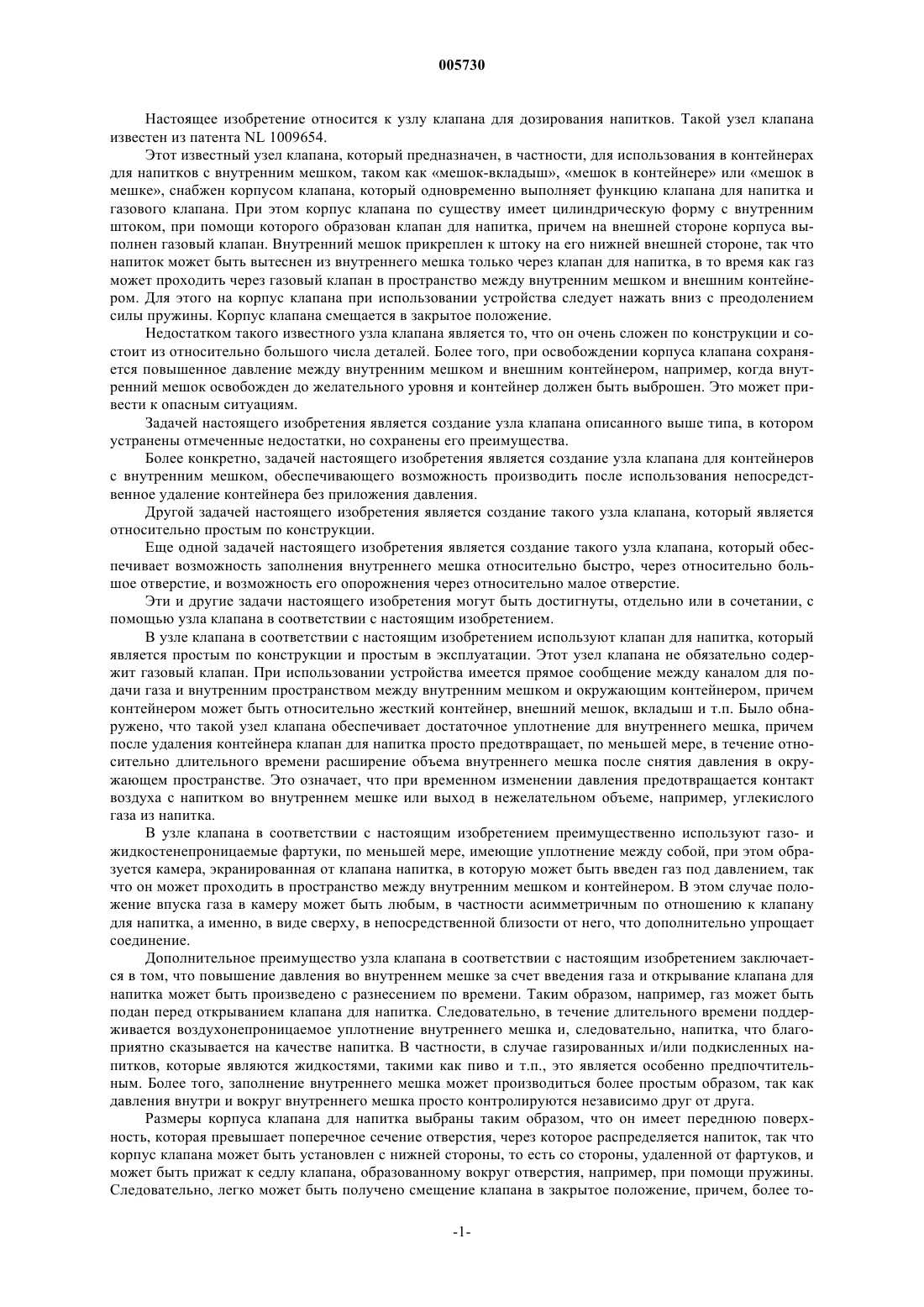 005730

Настоящее изобретение относится к узлу клапана для дозирования напитков. Такой узел клапана известен из патента NL 1009654.

Этот известный узел клапана, который предназначен, в частности, для использования в контейнерах для напитков с внутренним мешком, таком как «мешок-вкладыш», «мешок в контейнере» или «мешок в мешке», снабжен корпусом клапана, который одновременно выполняет функцию клапана для напитка и газового клапана. При этом корпус клапана по существу имеет цилиндрическую форму с внутренним штоком, при помощи которого образован клапан для напитка, причем на внешней стороне корпуса выполнен газовый клапан. Внутренний мешок прикреплен к штоку на его нижней внешней стороне, так что напиток может быть вытеснен из внутреннего мешка только через клапан для напитка, в то время как газ может проходить через газовый клапан в пространство между внутренним мешком и внешним контейнером. Для этого на корпус клапана при использовании устройства следует нажать вниз с преодолением силы пружины. Корпус клапана смещается в закрытое положение.

Недостатком такого известного узла клапана является то, что он очень сложен по конструкции и состоит из относительно большого числа деталей. Более того, при освобождении корпуса клапана сохраняется повышенное давление между внутренним мешком и внешним контейнером, например, когда внутренний мешок освобожден до желательного уровня и контейнер должен быть выброшен. Это может привести к опасным ситуациям.

Задачей настоящего изобретения является создание узла клапана описанного выше типа, в котором устранены отмеченные недостатки, но сохранены его преимущества.

Более конкретно, задачей настоящего изобретения является создание узла клапана для контейнеров с внутренним мешком, обеспечивающего возможность производить после использования непосредственное удаление контейнера без приложения давления.

Другой задачей настоящего изобретения является создание такого узла клапана, который является относительно простым по конструкции.

Еще одной задачей настоящего изобретения является создание такого узла клапана, который обеспечивает возможность заполнения внутреннего мешка относительно быстро, через относительно большое отверстие, и возможность его опорожнения через относительно малое отверстие.

Эти и другие задачи настоящего изобретения могут быть достигнуты, отдельно или в сочетании, с помощью узла клапана в соответствии с настоящим изобретением.

В узле клапана в соответствии с настоящим изобретением используют клапан для напитка, который является простым по конструкции и простым в эксплуатации. Этот узел клапана не обязательно содержит газовый клапан. При использовании устройства имеется прямое сообщение между каналом для подачи газа и внутренним пространством между внутренним мешком и окружающим контейнером, причем контейнером может быть относительно жесткий контейнер, внешний мешок, вкладыш и т.п. Было обнаружено, что такой узел клапана обеспечивает достаточное уплотнение для внутреннего мешка, причем после удаления контейнера клапан для напитка просто предотвращает, по меньшей мере, в течение относительно длительного времени расширение объема внутреннего мешка после снятия давления в окружающем пространстве. Это означает, что при временном изменении давления предотвращается контакт воздуха с напитком во внутреннем мешке или выход в нежелательном объеме, например, углекислого газа из напитка.

В узле клапана в соответствии с настоящим изобретением преимущественно используют газо- и жидкостенепроницаемые фартуки, по меньшей мере, имеющие уплотнение между собой, при этом образуется камера, экранированная от клапана напитка, в которую может быть введен газ под давлением, так что он может проходить в пространство между внутренним мешком и контейнером. В этом случае положение впуска газа в камеру может быть любым, в частности асимметричным по отношению к клапану для напитка, а именно, в виде сверху, в непосредственной близости от него, что дополнительно упрощает соединение.

Дополнительное преимущество узла клапана в соответствии с настоящим изобретением заключается в том, что повышение давления во внутреннем мешке за счет введения газа и открывание клапана для напитка может быть произведено с разнесением по времени. Таким образом, например, газ может быть подан перед открыванием клапана для напитка. Следовательно, в течение длительного времени поддерживается воздухонепроницаемое уплотнение внутреннего мешка и, следовательно, напитка, что благоприятно сказывается на качестве напитка. В частности, в случае газированных и/или подкисленных напитков, которые являются жидкостями, такими как пиво и т.п., это является особенно предпочтительным. Более того, заполнение внутреннего мешка может производиться более простым образом, так как давления внутри и вокруг внутреннего мешка просто контролируются независимо друг от друга.

Размеры корпуса клапана для напитка выбраны таким образом, что он имеет переднюю поверхность, которая превышает поперечное сечение отверстия, через которое распределяется напиток, так что корпус клапана может быть установлен с нижней стороны, то есть со стороны, удаленной от фартуков, и может быть прижат к седлу клапана, образованному вокруг отверстия, например, при помощи пружины. Следовательно, легко может быть получено смещение клапана в закрытое положение, причем, более то-

-1-